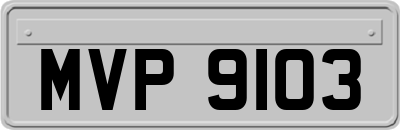 MVP 9103